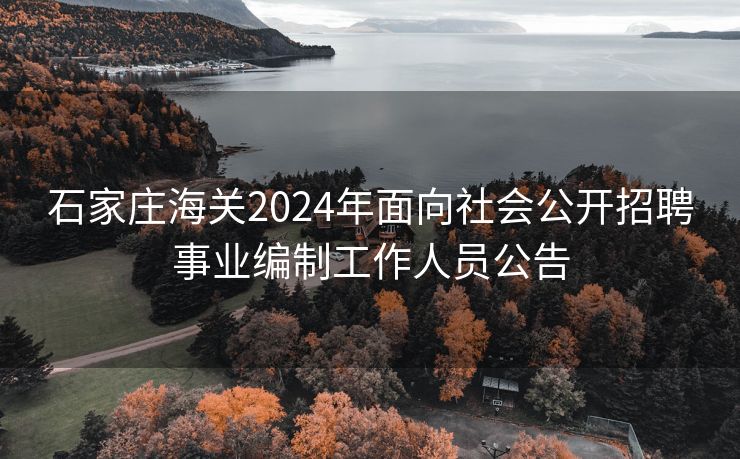 石家庄海关2024年面向社会公开招聘事业编制工作人员公告